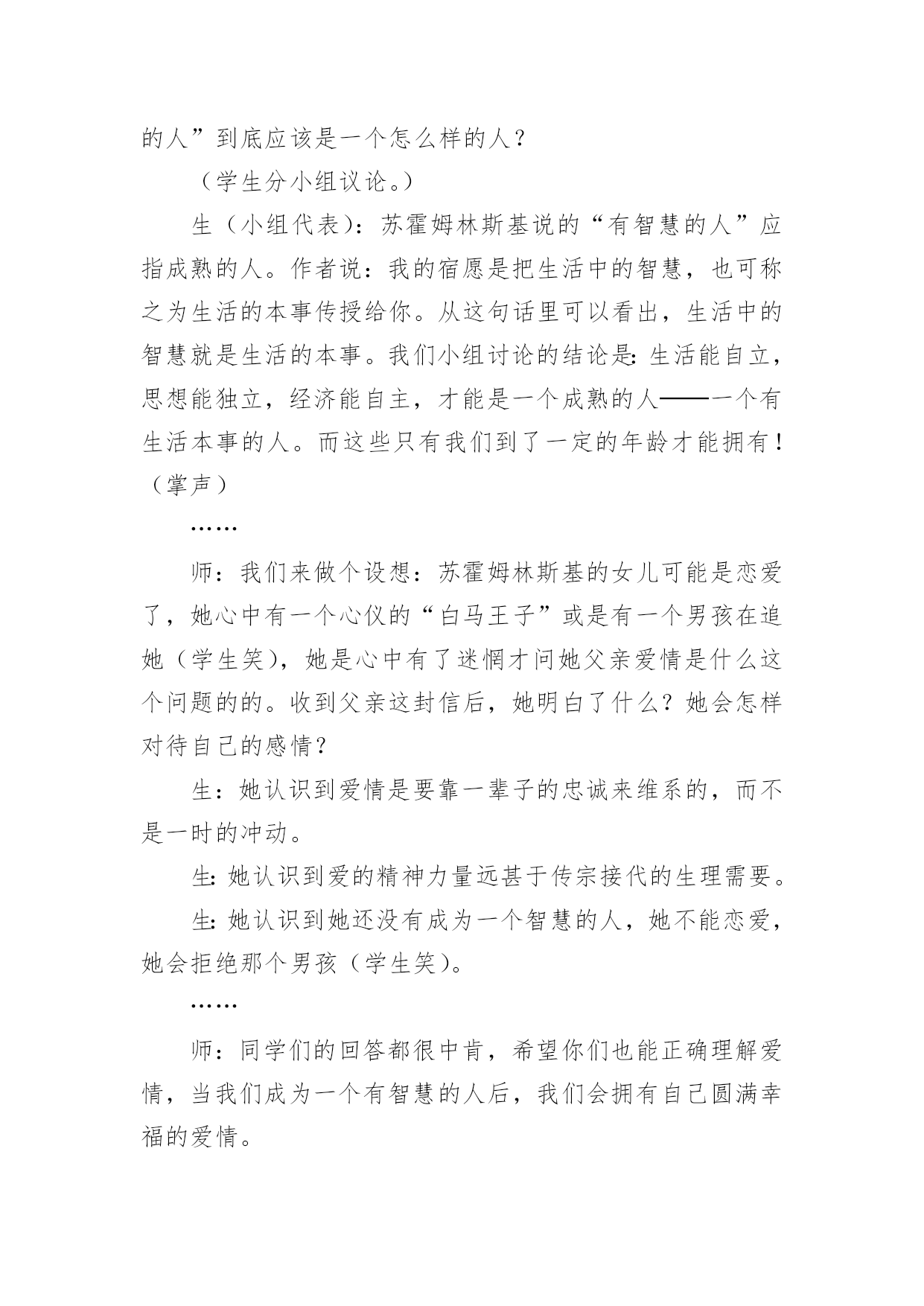 的人”到底应该是一个怎么样的人？

（学生分小组议论。）

生（小组代表）：苏霍姆林斯基说的“有智慧的人”应指成熟的人。作者说：我的宿愿是把生活中的智慧，也可称之为生活的本事传授给你。从这句话里可以看出，生活中的智慧就是生活的本事。我们小组讨论的结论是：生活能自立，思想能独立，经济能自主，才能是一个成熟的人——一个有生活本事的人。而这些只有我们到了一定的年龄才能拥有！（掌声）

……

师：我们来做个设想：苏霍姆林斯基的女儿可能是恋爱了，她心中有一个心仪的“白马王子”或是有一个男孩在追她（学生笑），她是心中有了迷惘才问她父亲爱情是什么这个问题的的。收到父亲这封信后，她明白了什么？她会怎样对待自己的感情？

生：她认识到爱情是要靠一辈子的忠诚来维系的，而不是一时的冲动。

生：她认识到爱的精神力量远甚于传宗接代的生理需要。

生：她认识到她还没有成为一个智慧的人，她不能恋爱，她会拒绝那个男孩（学生笑）。

……

师：同学们的回答都很中肯，希望你们也能正确理解爱情，当我们成为一个有智慧的人后，我们会拥有自己圆满幸福的爱情。